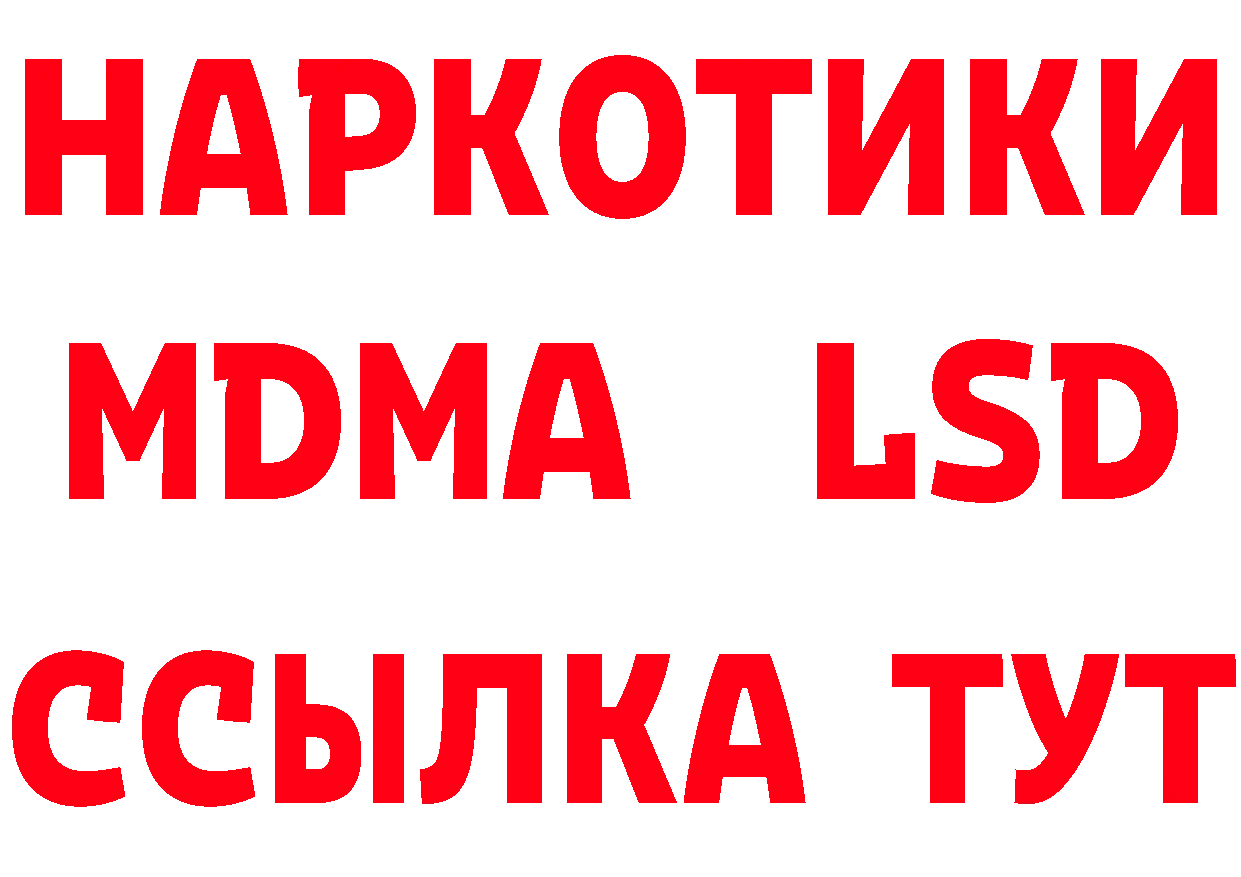 НАРКОТИКИ
MDMA LSD
ССЫЛКА ТУТ